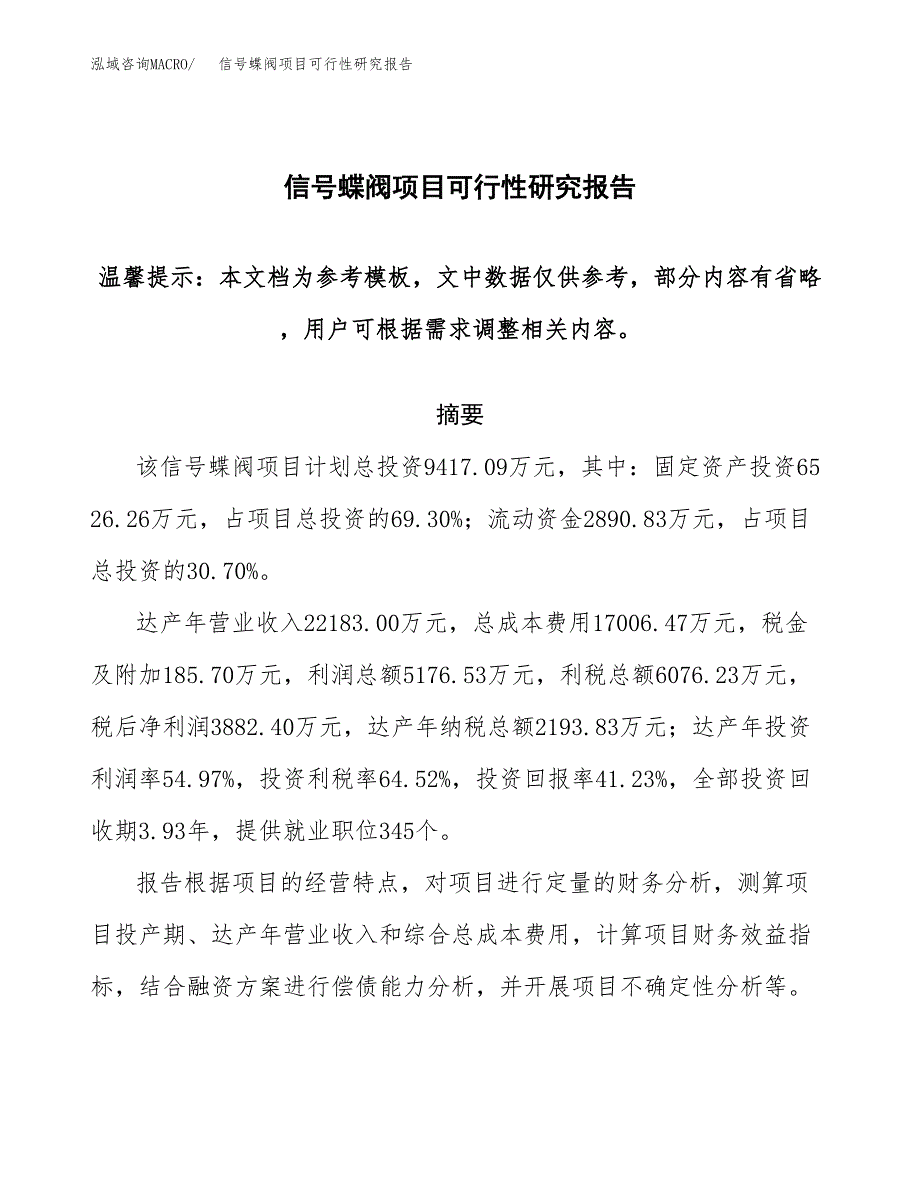 泓域咨询MACRO/　信号蝶阀项目可行性研究报告

信号蝶阀项目可行性研究报告

温馨提示：本文档为参考模板，文中数据仅供参考，部分内容有省略，用户可根据需求调整相关内容。

摘要

该信号蝶阀项目计划总投资9417.09万元，其中：固定资产投资6526.26万元，占项目总投资的69.30%；流动资金2890.83万元，占项目总投资的30.70%。

达产年营业收入22183.00万元，总成本费用17006.47万元，税金及附加185.70万元，利润总额5176.53万元，利税总额6076.23万元，税后净利润3882.40万元，达产年纳税总额2193.83万元；达产年投资利润率54.97%，投资利税率64.52%，投资回报率41.23%，全部投资回收期3.93年，提供就业职位345个。

报告根据项目的经营特点，对项目进行定量的财务分析，测算项目投产期、达产年营业收入和综合总成本费用，计算项目财务效益指标，结合融资方案进行偿债能力分析，并开展项目不确定性分析等。